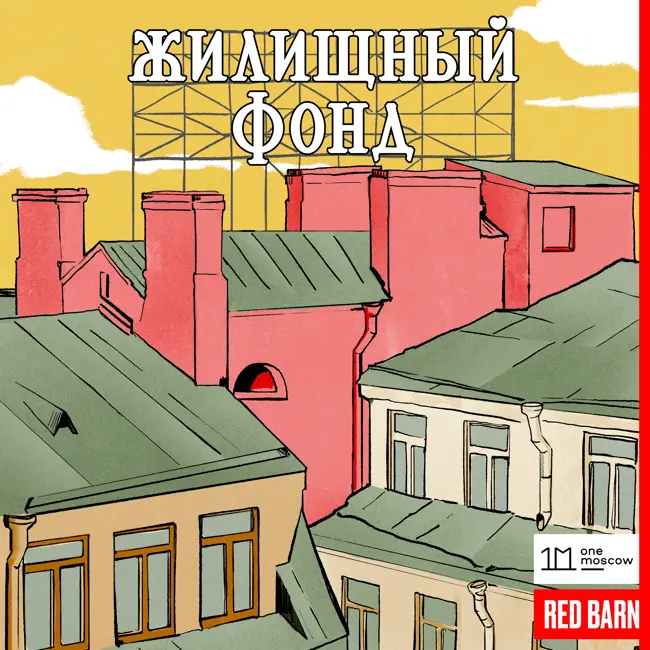 ЖИЛИЩНЫЙ ФОНД

1M one moscow

RED BARN